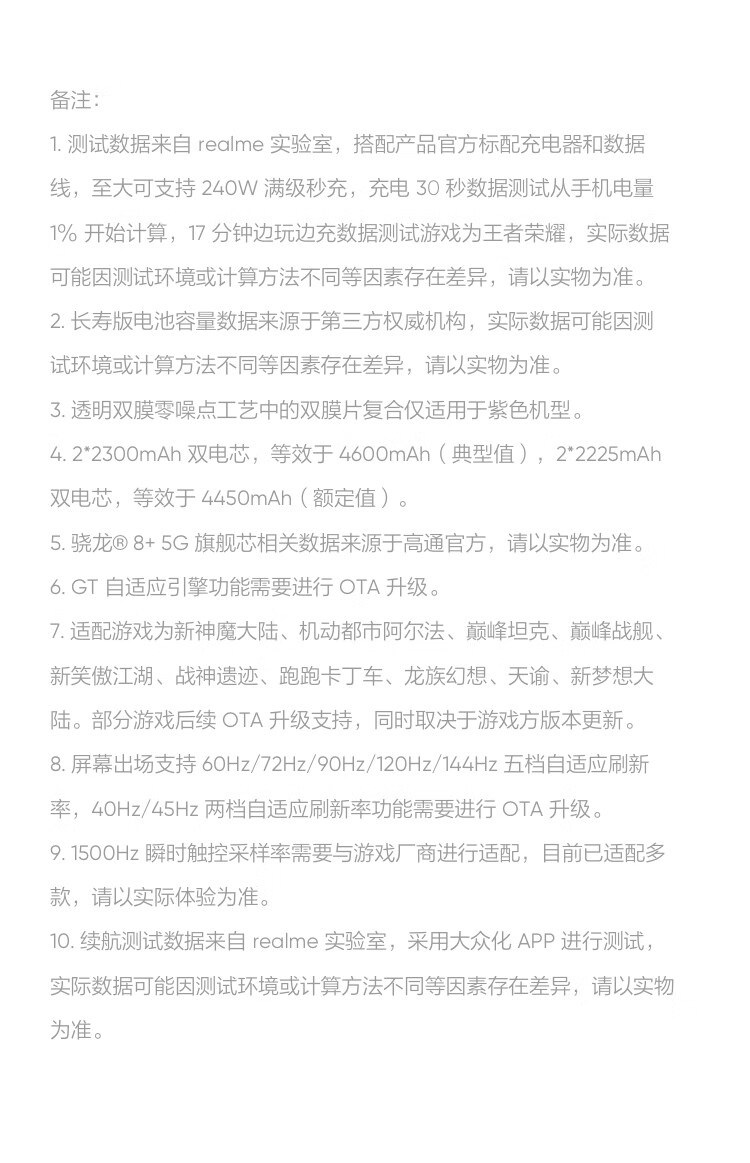 备注:

1. 测试数据来自 realme 实验室，搭配产品官方标配充电器和数据线，至大可支持 240W 满级秒充，充电 30 秒数据测试从手机电量 1% 开始计算，17 分钟边玩边充数据测试游戏为王者荣耀，实际数据可能因测试环境或计算方法不同等因素存在差异，请以实物为准。

2. 长寿版电池容量数据来源于第三方权威机构，实际数据可能因测试环境或计算方法不同等因素存在差异，请以实物为准。

3. 透明双膜零噪点工艺中的双膜片复合仅适用于紫色机型。

4. 2*2300mAh 双电芯，等效于 4600mAh（典型值），2*2225mAh 双电芯，等效于 4450mAh（额定值）。

5. 骁龙® 8+ 5G 旗舰芯相关数据来源于高通官方，请以实物为准。

6. GT 自适应引擎功能需要进行 OTA 升级。

7. 适配游戏为新神魔大陆、机动都市阿尔法、巅峰坦克、巅峰战舰、新笑傲江湖、战神遗迹、跑跑卡丁车、龙族幻想、天谕、新梦想大陆。部分游戏后续 OTA 升级支持，同时取决于游戏方版本更新。

8. 屏幕出场支持 60Hz/72Hz/90Hz/120Hz/144Hz 五档自适应刷新率，40Hz/45Hz 两档自适应刷新率功能需要进行 OTA 升级。

9. 1500Hz 瞬时触控采样率需要与游戏厂商进行适配，目前已适配多款，请以实际体验为准。

10. 续航测试数据来自 realme 实验室，采用大众化 APP 进行测试，实际数据可能因测试环境或计算方法不同等因素存在差异，请以实物为准。